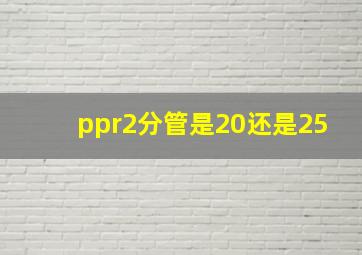 ppr2分管是20还是25